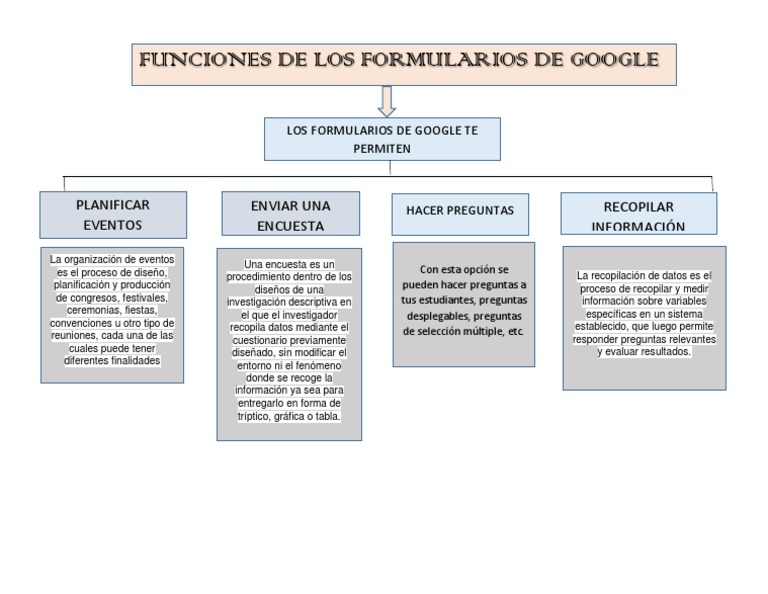 FUNCIONES DE LOS FORMULARIOS DE GOOGLE

LOS FORMULARIOS DE GOOGLE TE PERMITEN

PLANIFICAR EVENTOS

La organización de eventos es el proceso de diseño, planificación y producción de congresos, festivales, ceremonias, fiestas, convenciones u otro tipo de reuniones, cada una de las cuales puede tener diferentes finalidades

ENVIAR UNA ENCUESTA

Una encuesta es un procedimiento dentro de los diseños de una investigación descriptiva en el que el investigador recopila datos mediante el cuestionario previamente diseñado, sin modificar el entorno ni el fenómeno donde se recoge la información ya sea para entregarlo en forma de tríptico, gráfica o tabla.

HACER PREGUNTAS

Con esta opción se pueden hacer preguntas a tus estudiantes, preguntas desplegables, preguntas de selección múltiple, etc.

RECOPILAR INFORMACIÓN

La recopilación de datos es el proceso de recopilar y medir información sobre variables específicas en un sistema establecido, que luego permite responder preguntas relevantes y evaluar resultados.